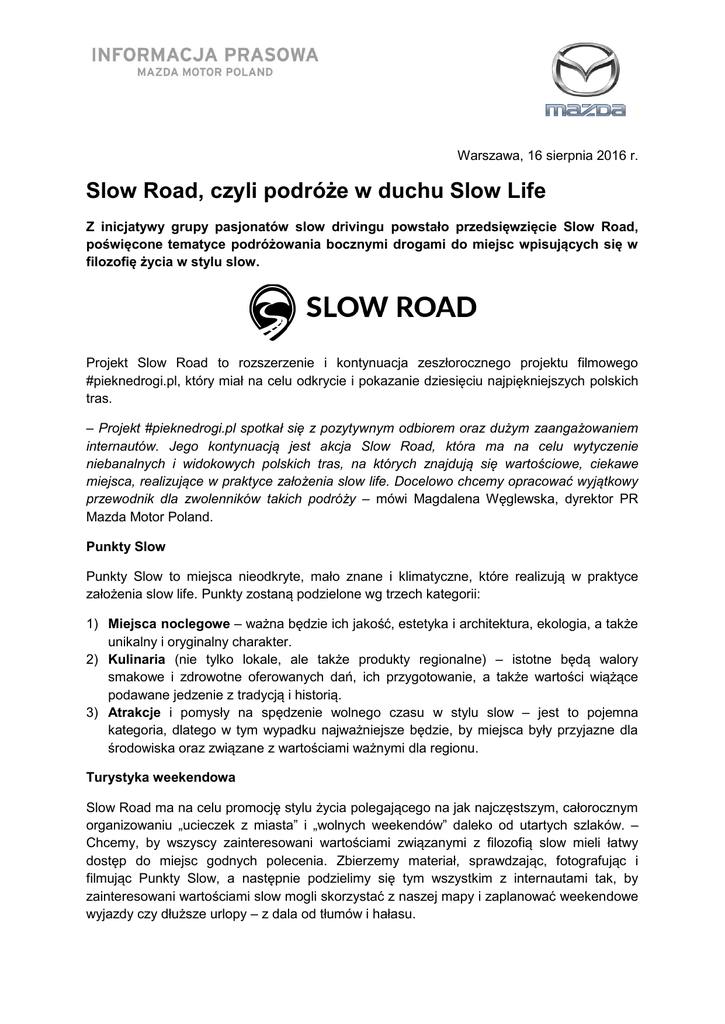 INFORMACJA PRASOWA
MAZDA MOTOR POLAND

mazda

Warszawa, 16 sierpnia 2016 r.

Slow Road, czyli podróże w duchu Slow Life

Z inicjatywy grupy pasjonatów slow drivingu powstało przedsięwzięcie Slow Road, poświęcone tematyce podróżowania bocznymi drogami do miejsc wpisujących się w filozofię życia w stylu slow.

SLOW ROAD

Projekt Slow Road to rozszerzenie i kontynuacja zeszłorocznego projektu filmowego #pieknedrogi.pl, który miał na celu odkrycie i pokazanie dziesięciu najpiękniejszych polskich tras.

– Projekt #pieknedrogi.pl spotkał się z pozytywnym odbiorem oraz dużym zaangażowaniem internautów. Jego kontynuacją jest akcja Slow Road, która ma na celu wytyczenie niebanalnych i widokowych polskich tras, na których znajdują się wartościowe, ciekawe miejsca, realizujące w praktyce założenia slow life. Docelowo chcemy opracować wyjątkowy przewodnik dla zwolenników takich podróży – mówi Magdalena Węglewska, dyrektor PR Mazda Motor Poland.

Punkty Slow

Punkty Slow to miejsca nieodkryte, mało znane i klimatyczne, które realizują w praktyce założenia slow life. Punkty zostaną podzielone wg trzech kategorii:

1) Miejsca noclegowe – ważna będzie ich jakość, estetyka i architektura, ekologia, a także unikalny i oryginalny charakter.
2) Kulinaria (nie tylko lokale, ale także produkty regionalne) – istotne będą walory smakowe i zdrowotne oferowanych dań, ich przygotowanie, a także wartości wiążące podawane jedzenie z tradycją i historią.
3) Atrakcje i pomysły na spędzenie wolnego czasu w stylu slow – jest to pojemna kategoria, dlatego w tym wypadku najważniejsze będzie, by miejsca były przyjazne dla środowiska oraz związane z wartościami ważnymi dla regionu.

Turystyka weekendowa

Slow Road ma na celu promocję stylu życia polegającego na jak najczęstszym, całorocznym organizowaniu „ucieczek z miasta” i „wolnych weekendów” daleko od utartych szlaków. – Chcemy, by wszyscy zainteresowani wartościami związanymi z filozofią slow mieli łatwy dostęp do miejsc godnych polecenia. Zbierzemy materiał, sprawdzając, fotografując i filmując Punkty Slow, a następnie podzielimy się tym wszystkim z internautami tak, by zainteresowani wartościami slow mogli skorzystać z naszej mapy i zaplanować weekendowe wyjazdy czy dłuższe urlopy – z dala od tłumów i hałasu.